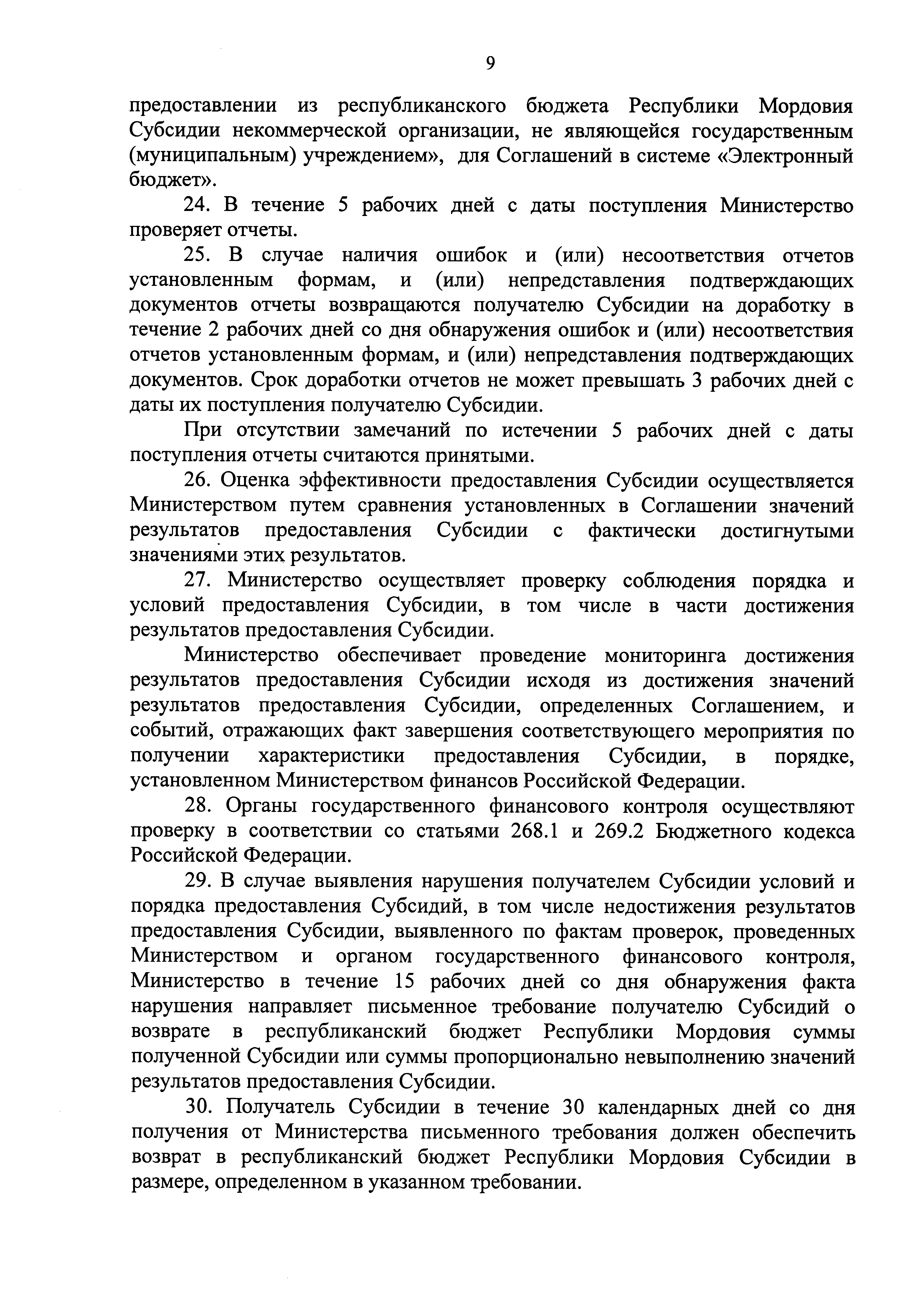 9

предоставлении из республиканского бюджета Республики Мордовия Субсидии некоммерческой организации, не являющейся государственным (муниципальным) учреждением», для Соглашений в системе «Электронный бюджет».

24. В течение 5 рабочих дней с даты поступления Министерство проверяет отчеты.

25. В случае наличия ошибок и (или) несоответствия отчетов установленным формам, и (или) непредставления подтверждающих документов отчеты возвращаются получателю Субсидии на доработку в течение 2 рабочих дней со дня обнаружения ошибок и (или) несоответствия отчетов установленным формам, и (или) непредставления подтверждающих документов. Срок доработки отчетов не может превышать 3 рабочих дней с даты их поступления получателю Субсидии.

При отсутствии замечаний по истечении 5 рабочих дней с даты поступления отчеты считаются принятыми.

26. Оценка эффективности предоставления Субсидии осуществляется Министерством путем сравнения установленных в Соглашении значений результатов предоставления Субсидии с фактически достигнутыми значениями этих результатов.

27. Министерство осуществляет проверку соблюдения порядка и условий предоставления Субсидии, в том числе в части достижения результатов предоставления Субсидии.

Министерство обеспечивает проведение мониторинга достижения результатов предоставления Субсидии исходя из достижения значений результатов предоставления Субсидии, определенных Соглашением, и событий, отражающих факт завершения соответствующего мероприятия по получении характеристики предоставления Субсидии, в порядке, установленном Министерством финансов Российской Федерации.

28. Органы государственного финансового контроля осуществляют проверку в соответствии со статьями 268.1 и 269.2 Бюджетного кодекса Российской Федерации.

29. В случае выявления нарушения получателем Субсидии условий и порядка предоставления Субсидий, в том числе недостижения результатов предоставления Субсидии, выявленного по фактам проверок, проведенных Министерством и органом государственного финансового контроля, Министерство в течение 15 рабочих дней со дня обнаружения факта нарушения направляет письменное требование получателю Субсидий о возврате в республиканский бюджет Республики Мордовия суммы полученной Субсидии или суммы пропорционально невыполнению значений результатов предоставления Субсидии.

30. Получатель Субсидии в течение 30 календарных дней со дня получения от Министерства письменного требования должен обеспечить возврат в республиканский бюджет Республики Мордовия Субсидии в размере, определенном в указанном требовании.